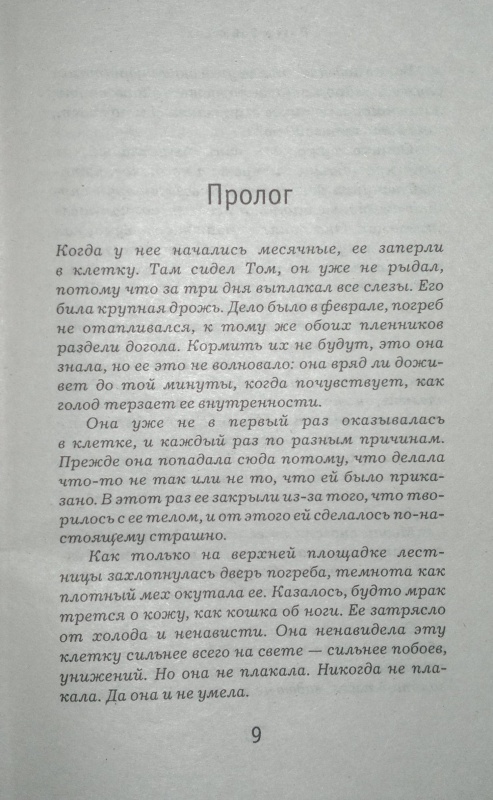 Пролог

Когда у нее начались месячные, ее заперли в клетку. Там сидел Том, он уже не рыдал, потому что за три дня выплакал все слезы. Его била крупная дрожь. Дело было в феврале, погреб не отапливался, к тому же обоих пленников раздели догола. Кормить их не будут, это она знала, но ее это не волновало: она вряд ли доживет до той минуты, когда почувствует, как голод терзает ее внутренности.

Она уже не в первый раз оказывалась в клетке, и каждый раз по разным причинам. Прежде она попадала сюда потому, что делала что-то не так или не то, что ей было приказано. В этот раз ее закрыли из-за того, что творилось с ее телом, и от этого ей сделалось по-настоящему страшно.

Как только на верхней площадке лестницы захлопнулась дверь погреба, темнота как плотный мех окутала ее. Казалось, будто мрак трется о кожу, как кошка об ноги. Ее затрясло от холода и ненависти. Она ненавидела эту клетку сильнее всего на свете — сильнее побоев, унижений. Но она не плакала. Никогда не плакала. Да она и не умела.

9